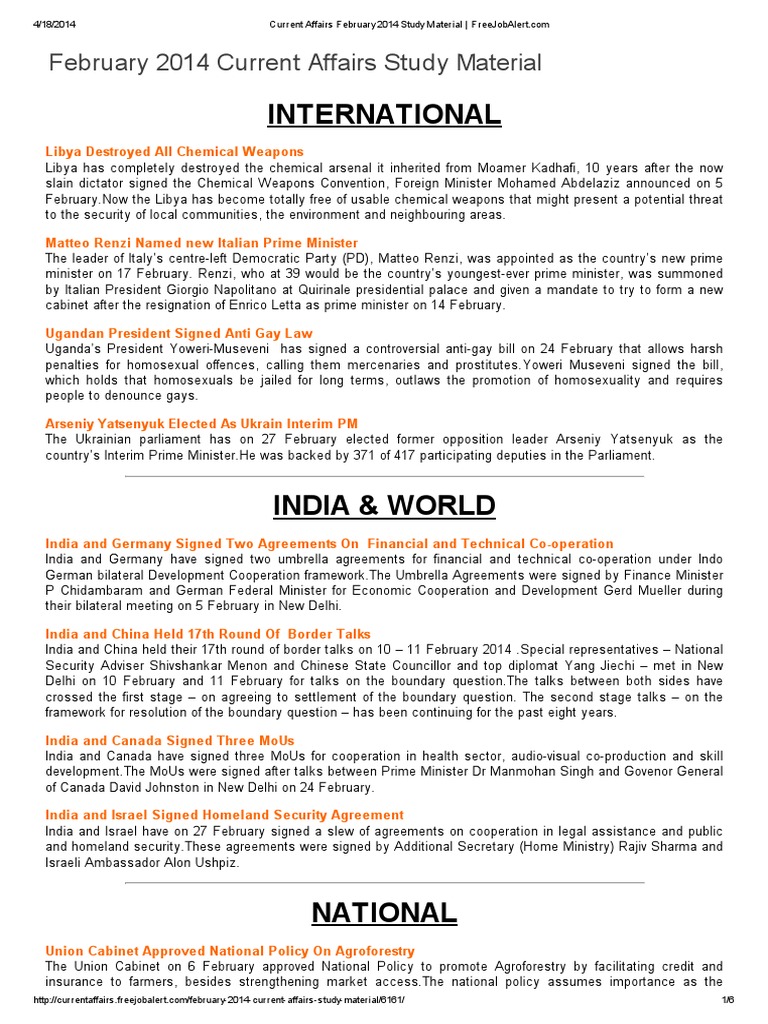 4/18/2014 Current Affairs February 2014 Study Material | FreeJobAlert.com

February 2014 Current Affairs Study Material

INTERNATIONAL

Libya Destroyed All Chemical Weapons
Libya has completely destroyed the chemical arsenal it inherited from Moamer Kadhafi, 10 years after the now slain dictator signed the Chemical Weapons Convention, Foreign Minister Mohamed Abdelaziz announced on 5 February.Now the Libya has become totally free of usable chemical weapons that might present a potential threat to the security of local communities, the environment and neighbouring areas.

Matteo Renzi Named new Italian Prime Minister
The leader of Italy's centre-left Democratic Party (PD), Matteo Renzi, was appointed as the country's new prime minister on 17 February. Renzi, who at 39 would be the country's youngest-ever prime minister, was summoned by Italian President Giorgio Napolitano at Quirinale presidential palace and given a mandate to try to form a new cabinet after the resignation of Enrico Letta as prime minister on 14 February.

Ugandan President Signed Anti Gay Law
Uganda's President Yoweri-Museveni has signed a controversial anti-gay bill on 24 February that allows harsh penalties for homosexual offences, calling them mercenaries and prostitutes.Yoweri Museveni signed the bill, which holds that homosexuals be jailed for long terms, outlaws the promotion of homosexuality and requires people to denounce gays.

Arseniy Yatsenyuk Elected As Ukrain Interim PM
The Ukrainian parliament has on 27 February elected former opposition leader Arseniy Yatsenyuk as the country's Interim Prime Minister.He was backed by 371 of 417 participating deputies in the Parliament.

INDIA & WORLD

India and Germany Signed Two Agreements On Financial and Technical Co-operation
India and Germany have signed two umbrella agreements for financial and technical co-operation under Indo German bilateral Development Cooperation framework.The Umbrella Agreements were signed by Finance Minister P Chidambaram and German Federal Minister for Economic Cooperation and Development Gerd Mueller during their bilateral meeting on 5 February in New Delhi.

India and China Held 17th Round Of Border Talks
India and China held their 17th round of border talks on 10 – 11 February 2014 .Special representatives – National Security Adviser Shivshankar Menon and Chinese State Councillor and top diplomat Yang Jiechi – met in New Delhi on 10 February and 11 February for talks on the boundary question.The talks between both sides have crossed the first stage – on agreeing to settlement of the boundary question. The second stage talks – on the framework for resolution of the boundary question – has been continuing for the past eight years.

India and Canada Signed Three MoUs
India and Canada have signed three MoUs for cooperation in health sector, audio-visual co-production and skill development.The MoUs were signed after talks between Prime Minister Dr Manmohan Singh and Govenor General of Canada David Johnston in New Delhi on 24 February.

India and Israel Signed Homeland Security Agreement
India and Israel have on 27 February signed a slew of agreements on cooperation in legal assistance and public and homeland security.These agreements were signed by Additional Secretary (Home Ministry) Rajiv Sharma and Israeli Ambassador Alon Ushpiz.

NATIONAL

Union Cabinet Approved National Policy On Agroforestry
The Union Cabinet on 6 February approved National Policy to promote Agroforestry by facilitating credit and insurance to farmers, besides strengthening market access.The national policy assumes importance as the

http://currentaffairs.freejobalert.com/february-2014-current-affairs-study-material/6161/ 1/6